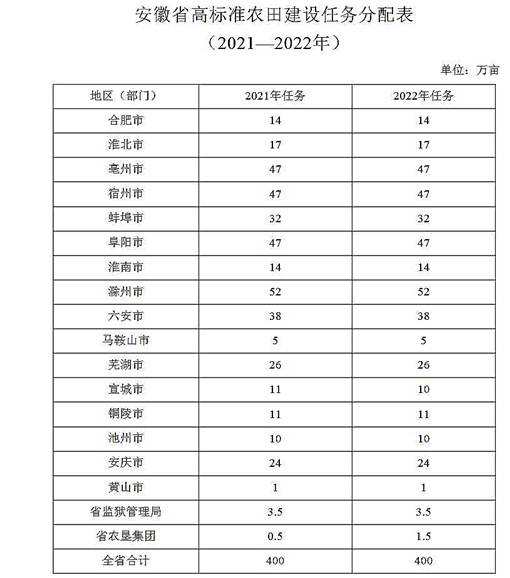 安徽省高标准农田建设任务分配表
（2021—2022年）

单位：万亩

| 地区（部门） | 2021年任务 | 2022年任务 |
|---|---|---|
| 合肥市 | 14 | 14 |
| 淮北市 | 17 | 17 |
| 亳州市 | 47 | 47 |
| 宿州市 | 47 | 47 |
| 蚌埠市 | 32 | 32 |
| 阜阳市 | 47 | 47 |
| 淮南市 | 14 | 14 |
| 滁州市 | 52 | 52 |
| 六安市 | 38 | 38 |
| 马鞍山市 | 5 | 5 |
| 芜湖市 | 26 | 26 |
| 宣城市 | 11 | 10 |
| 铜陵市 | 11 | 11 |
| 池州市 | 10 | 10 |
| 安庆市 | 24 | 24 |
| 黄山市 | 1 | 1 |
| 省监狱管理局 | 3.5 | 3.5 |
| 省农垦集团 | 0.5 | 1.5 |
| 全省合计 | 400 | 400 |